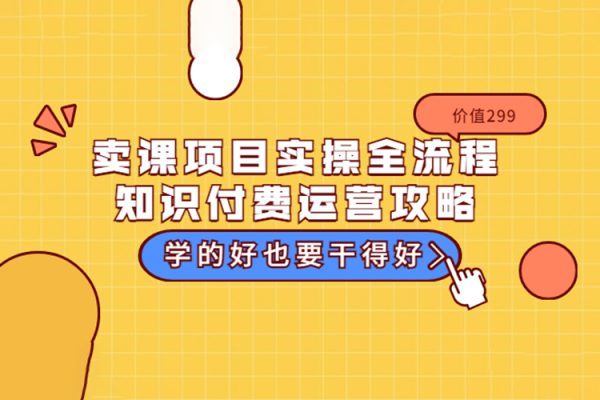 价值299

卖课项目实操全流程
知识付费运营攻略

学的好也要干得好 >